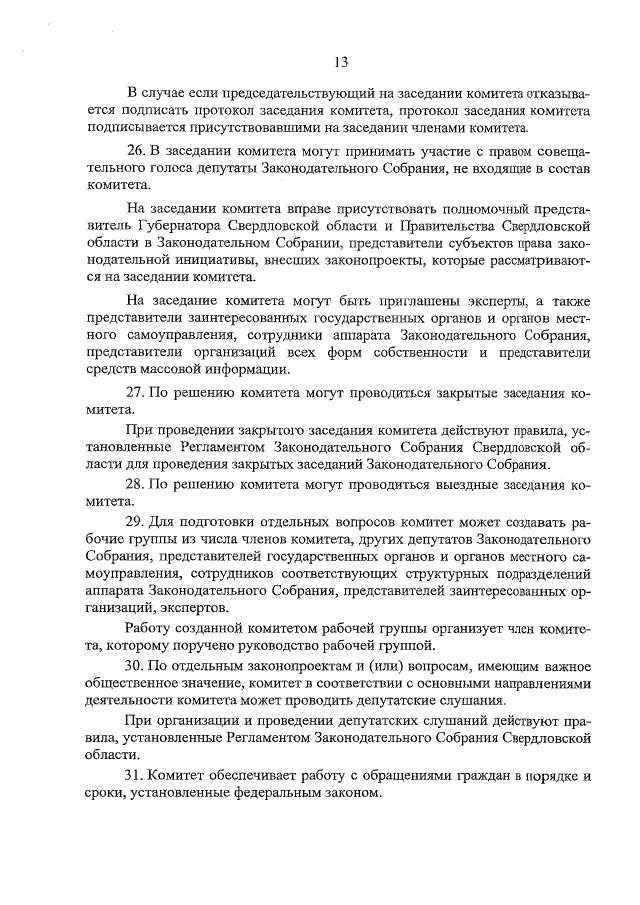 13

В случае если председательствующий на заседании комитета отказывается подписать протокол заседания комитета, протокол заседания комитета подписывается присутствовавшими на заседании членами комитета.

26. В заседании комитета могут принимать участие с правом совещательного голоса депутаты Законодательного Собрания, не входящие в состав комитета.

На заседании комитета вправе присутствовать полномочный представитель Губернатора Свердловской области и Правительства Свердловской области в Законодательном Собрании, представители субъектов права законодательной инициативы, внесших законопроекты, которые рассматриваются на заседании комитета.

На заседание комитета могут быть приглашены эксперты, а также представители заинтересованных государственных органов и органов местного самоуправления, сотрудники аппарата Законодательного Собрания, представители организаций всех форм собственности и представители средств массовой информации.

27. По решению комитета могут проводиться закрытые заседания комитета.

При проведении закрытого заседания комитета действуют правила, установленные Регламентом Законодательного Собрания Свердловской области для проведения закрытых заседаний Законодательного Собрания.

28. По решению комитета могут проводиться выездные заседания комитета.

29. Для подготовки отдельных вопросов комитет может создавать рабочие группы из числа членов комитета, других депутатов Законодательного Собрания, представителей государственных органов и органов местного самоуправления, сотрудников соответствующих структурных подразделений аппарата Законодательного Собрания, представителей заинтересованных организаций, экспертов.

Работу созданной комитетом рабочей группы организует член комитета, которому поручено руководство рабочей группой.

30. По отдельным законопроектам и (или) вопросам, имеющим важное общественное значение, комитет в соответствии с основными направлениями деятельности комитета может проводить депутатские слушания.

При организации и проведении депутатских слушаний действуют правила, установленные Регламентом Законодательного Собрания Свердловской области.

31. Комитет обеспечивает работу с обращениями граждан в порядке и сроки, установленные федеральным законом.